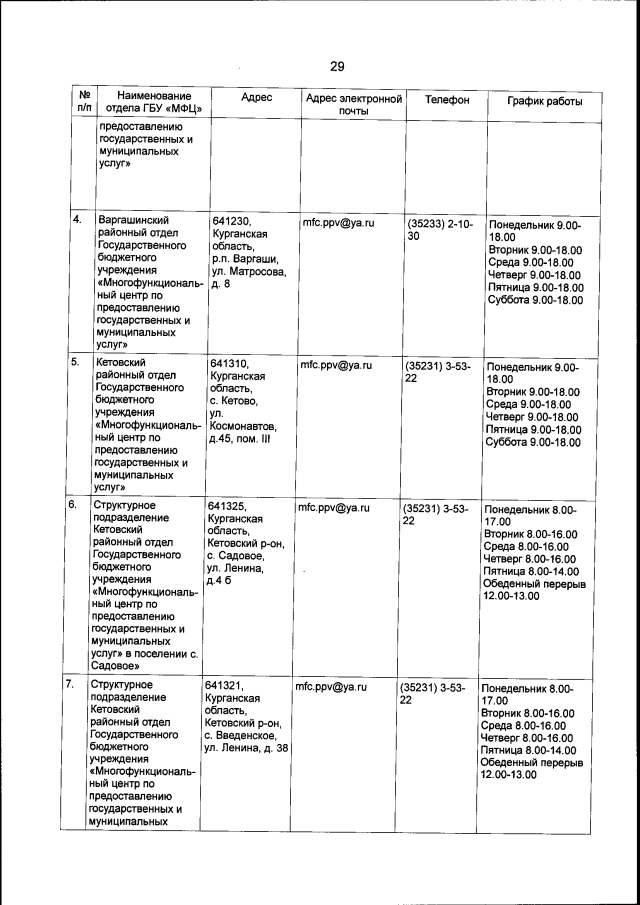 29

| № п/п | Наименование отдела ГБУ «МФЦ» | Адрес | Адрес электронной почты | Телефон | График работы |
|---|---|---|---|---|---|
| | предоставлению государственных и муниципальных услуг» | | | | |
| 4. | Варгашинский районный отдел Государственного бюджетного учреждения «Многофункциональный центр по предоставлению государственных и муниципальных услуг» | 641230, Курганская область, р.п. Варгаши, ул. Матросова, д. 8 | mfc.ppv@ya.ru | (35233) 2-10-30 | Понедельник 9.00-18.00 Вторник 9.00-18.00 Среда 9.00-18.00 Четверг 9.00-18.00 Пятница 9.00-18.00 Суббота 9.00-18.00 |
| 5. | Кетовский районный отдел Государственного бюджетного учреждения «Многофункциональный центр по предоставлению государственных и муниципальных услуг» | 641310, Курганская область, с. Кетово, ул. Космонавтов, д.45, пом. III | mfc.ppv@ya.ru | (35231) 3-53-22 | Понедельник 9.00-18.00 Вторник 9.00-18.00 Среда 9.00-18.00 Четверг 9.00-18.00 Пятница 9.00-18.00 Суббота 9.00-18.00 |
| 6. | Структурное подразделение Кетовский районный отдел Государственного бюджетного учреждения «Многофункциональный центр по предоставлению государственных и муниципальных услуг» в поселении с. Садовое» | 641325, Курганская область, Кетовский р-он, с. Садовое, ул. Ленина, д.4 б | mfc.ppv@ya.ru | (35231) 3-53-22 | Понедельник 8.00-17.00 Вторник 8.00-16.00 Среда 8.00-16.00 Четверг 8.00-16.00 Пятница 8.00-14.00 Обеденный перерыв 12.00-13.00 |
| 7. | Структурное подразделение Кетовский районный отдел Государственного бюджетного учреждения «Многофункциональный центр по предоставлению государственных и муниципальных | 641321, Курганская область, Кетовский р-он, с. Введенское, ул. Ленина, д. 38 | mfc.ppv@ya.ru | (35231) 3-53-22 | Понедельник 8.00-17.00 Вторник 8.00-16.00 Среда 8.00-16.00 Четверг 8.00-16.00 Пятница 8.00-14.00 Обеденный перерыв 12.00-13.00 |